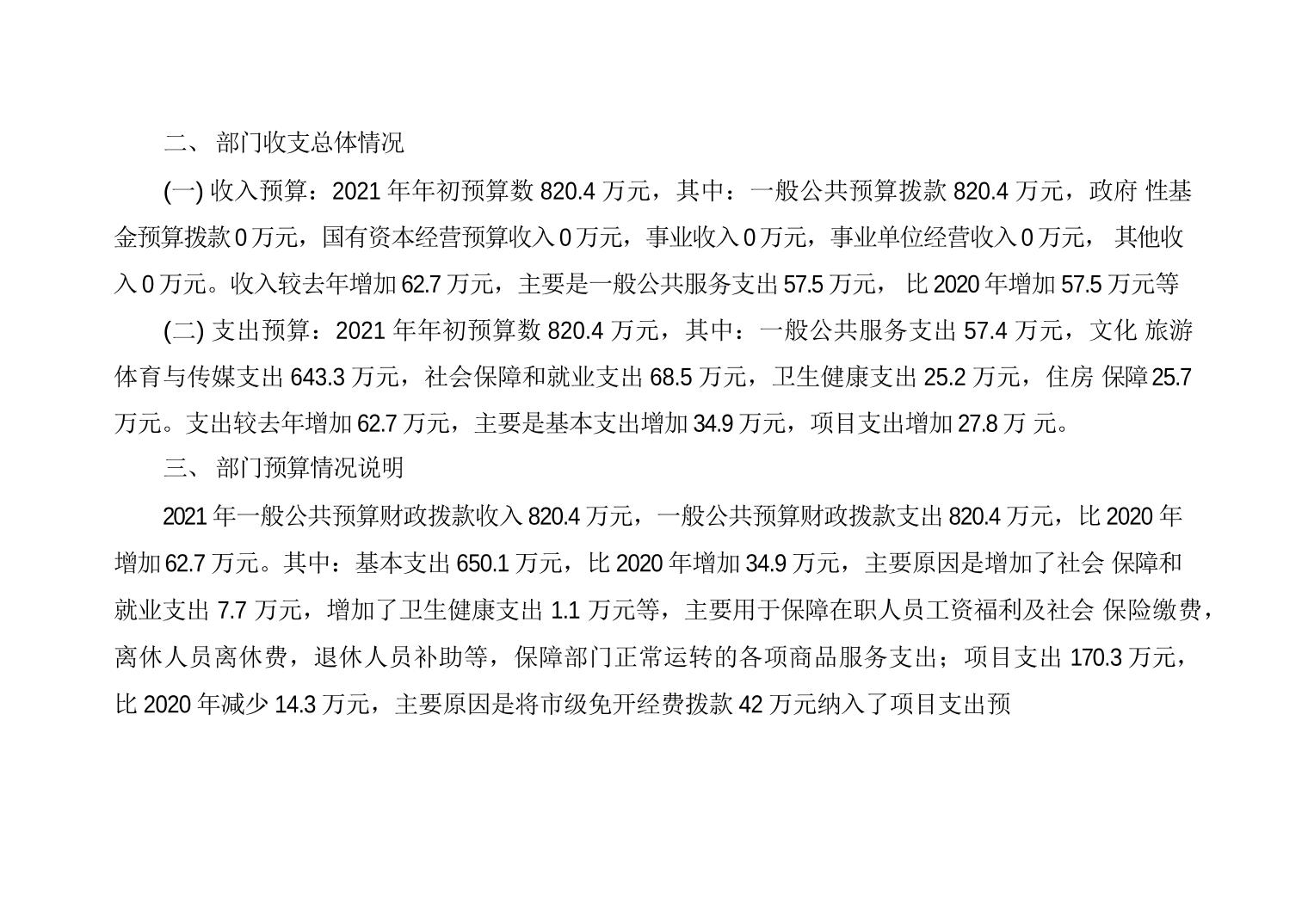 二、部门收支总体情况

(一)收入预算：2021年年初预算数820.4万元，其中：一般公共预算拨款820.4万元，政府性基金预算拨款0万元，国有资本经营预算收入0万元，事业收入0万元，事业单位经营收入0万元，其他收入0万元。收入较去年增加62.7万元，主要是一般公共服务支出57.5万元，比2020年增加57.5万元等

(二)支出预算：2021年年初预算数820.4万元，其中：一般公共服务支出57.4万元，文化旅游体育与传媒支出643.3万元，社会保障和就业支出68.5万元，卫生健康支出25.2万元，住房保障25.7万元。支出较去年增加62.7万元，主要是基本支出增加34.9万元，项目支出增加27.8万元。

三、部门预算情况说明

2021年一般公共预算财政拨款收入820.4万元，一般公共预算财政拨款支出820.4万元，比2020年增加62.7万元。其中：基本支出650.1万元，比2020年增加34.9万元，主要原因是增加了社会保障和就业支出7.7万元，增加了卫生健康支出1.1万元等，主要用于保障在职人员工资福利及社会保险缴费，离休人员离休费，退休人员补助等，保障部门正常运转的各项商品服务支出；项目支出170.3万元，比2020年减少14.3万元，主要原因是将市级免开经费拨款42万元纳入了项目支出预